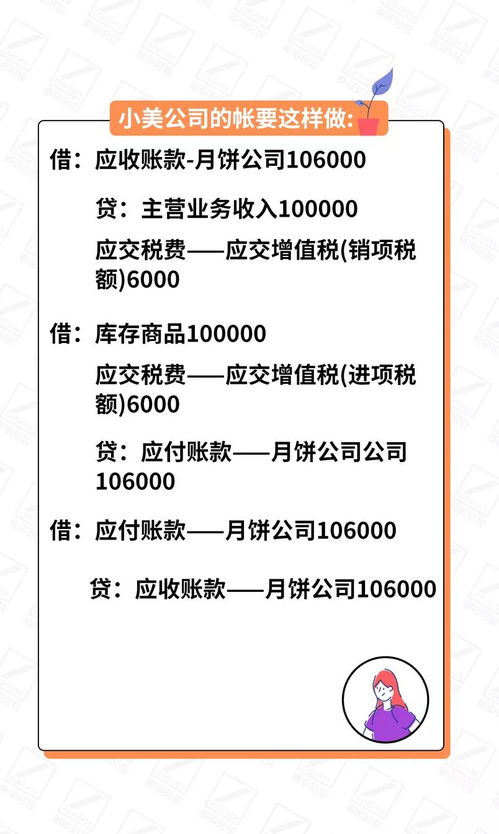 小美公司的帐要这样做:

借：应收账款-月饼公司106000

贷：主营业务收入100000

应交税费——应交增值税(销项税额)6000

借：库存商品100000

应交税费——应交增值税(进项税额)6000

贷：应付账款——月饼公司公司106000

借：应付账款——月饼公司106000

贷：应收账款——月饼公司106000